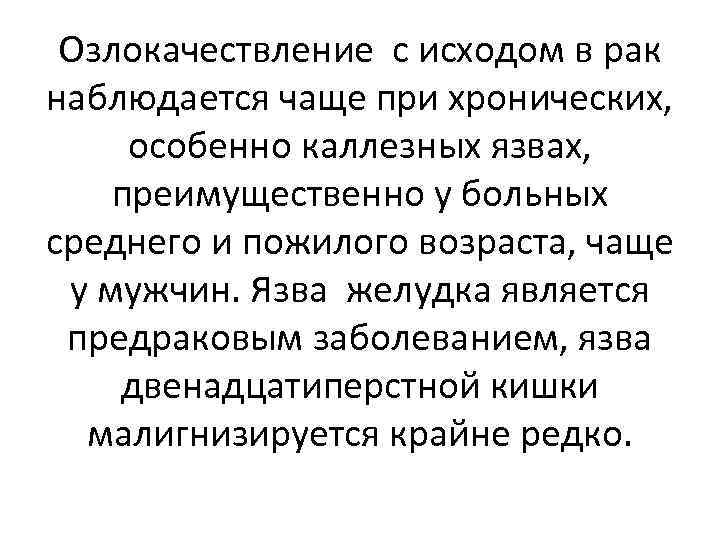 Озлокачествление с исходом в рак наблюдается чаще при хронических, особенно каллезных язвах, преимущественно у больных среднего и пожилого возраста, чаще у мужчин. Язва желудка является предраковым заболеванием, язва двенадцатиперстной кишки малигнизируется крайне редко.